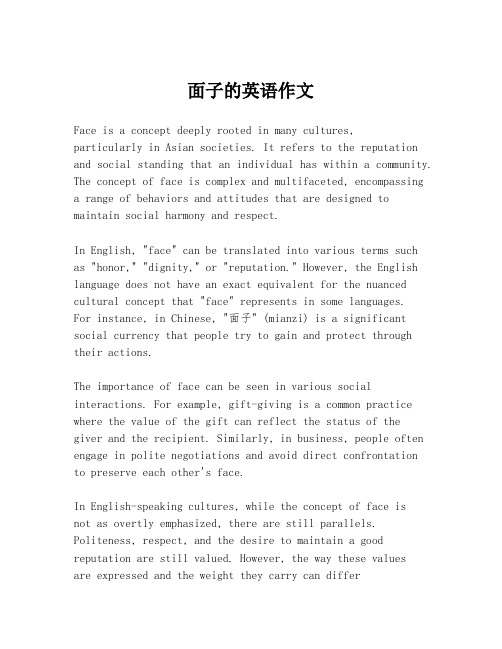 面子的英语作文

Face is a concept deeply rooted in many cultures, particularly in Asian societies. It refers to the reputation and social standing that an individual has within a community. The concept of face is complex and multifaceted, encompassing a range of behaviors and attitudes that are designed to maintain social harmony and respect.

In English, "face" can be translated into various terms such as "honor," "dignity," or "reputation." However, the English language does not have an exact equivalent for the nuanced cultural concept that "face" represents in some languages. For instance, in Chinese, "面子" (mianzi) is a significant social currency that people try to gain and protect through their actions.

The importance of face can be seen in various social interactions. For example, gift-giving is a common practice where the value of the gift can reflect the status of the giver and the recipient. Similarly, in business, people often engage in polite negotiations and avoid direct confrontation to preserve each other's face.

In English-speaking cultures, while the concept of face is not as overtly emphasized, there are still parallels. Politeness, respect, and the desire to maintain a good reputation are still valued. However, the way these values are expressed and the weight they carry can differ